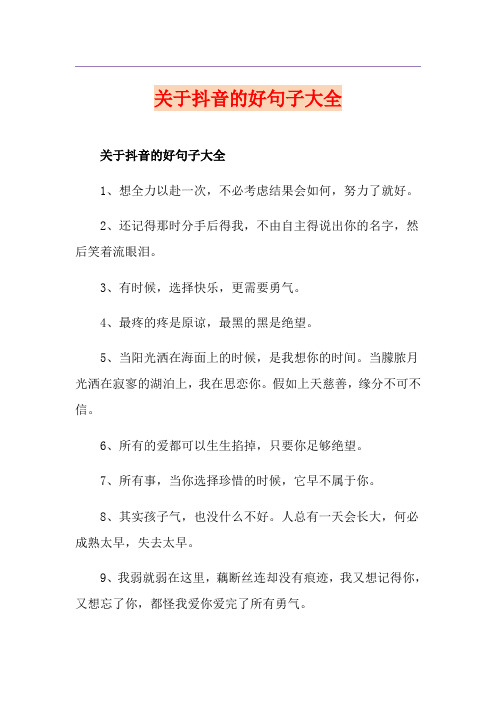 关于抖音的好句子大全

关于抖音的好句子大全

1、想全力以赴一次，不必考虑结果会如何，努力了就好。

2、还记得那时分手后得我，不由自主得说出你的名字，然后笑着流眼泪。

3、有时候，选择快乐，更需要勇气。

4、最疼的疼是原谅，最黑的黑是绝望。

5、当阳光洒在海面上的时候，是我想你的时间。当朦胧月光洒在寂寥的湖泊上，我在思恋你。假如上天慈善，缘分不可不信。

6、所有的爱都可以生生掐掉，只要你足够绝望。

7、所有事，当你选择珍惜的时候，它早不属于你。

8、其实孩子气，也没什么不好。人总有一天会长大，何必成熟太早，失去太早。

9、我弱就弱在这里，藕断丝连却没有痕迹，我又想记得你，又想忘了你，都怪我爱你爱完了所有勇气。